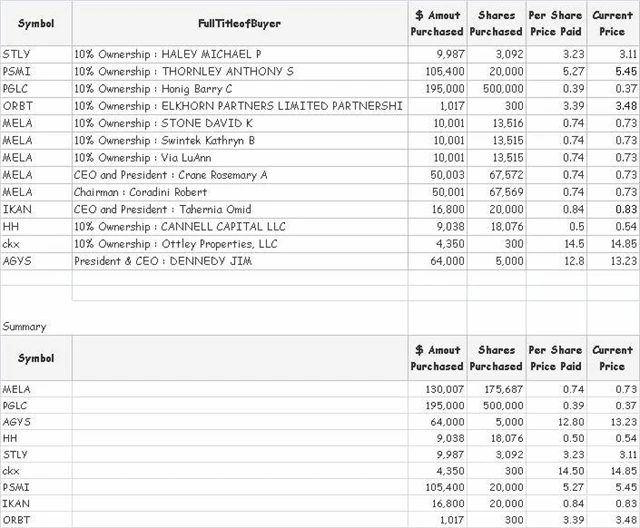 | Symbol | FullTitleofBuyer | $ Amout Purchased | Shares Purchased | Per Share Price Paid | Current Price |
|---|---|---|---|---|---|
| STLY | 10% Ownership : HALEY MICHAEL P | 9,987 | 3,092 | 3.23 | 3.11 |
| PSMI | 10% Ownership : THORNLEY ANTHONY S | 105,400 | 20,000 | 5.27 | 5.45 |
| PGLC | 10% Ownership : Honig Barry C | 195,000 | 500,000 | 0.39 | 0.37 |
| ORBT | 10% Ownership : ELKHORN PARTNERS LIMITED PARTNERSHI | 1,017 | 300 | 3.39 | 3.48 |
| MELA | 10% Ownership : STONE DAVID K | 10,001 | 13,516 | 0.74 | 0.73 |
| MELA | 10% Ownership : Swintek Kathryn B | 10,001 | 13,515 | 0.74 | 0.73 |
| MELA | 10% Ownership : Via LuAnn | 10,001 | 13,515 | 0.74 | 0.73 |
| MELA | CEO and President : Crane Rosemary A | 50,003 | 67,572 | 0.74 | 0.73 |
| MELA | Chairman : Coradini Robert | 50,001 | 67,569 | 0.74 | 0.73 |
| IKAN | CEO and President : Tahernia Omid | 16,800 | 20,000 | 0.84 | 0.83 |
| HH | 10% Ownership : CANNELL CAPITAL LLC | 9,038 | 18,076 | 0.5 | 0.54 |
| ckx | 10% Ownership : Ottley Properties, LLC | 4,350 | 300 | 14.5 | 14.85 |
| AGYS | President & CEO : DENNEDY JIM | 64,000 | 5,000 | 12.8 | 13.23 |

Summary

| Symbol | | $ Amout Purchased | Shares Purchased | Per Share Price Paid | Current Price |
|---|---|---|---|---|---|
| MELA | | 130,007 | 175,687 | 0.74 | 0.73 |
| PGLC | | 195,000 | 500,000 | 0.39 | 0.37 |
| AGYS | | 64,000 | 5,000 | 12.80 | 13.23 |
| HH | | 9,038 | 18,076 | 0.50 | 0.54 |
| STLY | | 9,987 | 3,092 | 3.23 | 3.11 |
| ckx | | 4,350 | 300 | 14.50 | 14.85 |
| PSMI | | 105,400 | 20,000 | 5.27 | 5.45 |
| IKAN | | 16,800 | 20,000 | 0.84 | 0.83 |
| ORBT | | 1,017 | 300 | 3.39 | 3.48 |